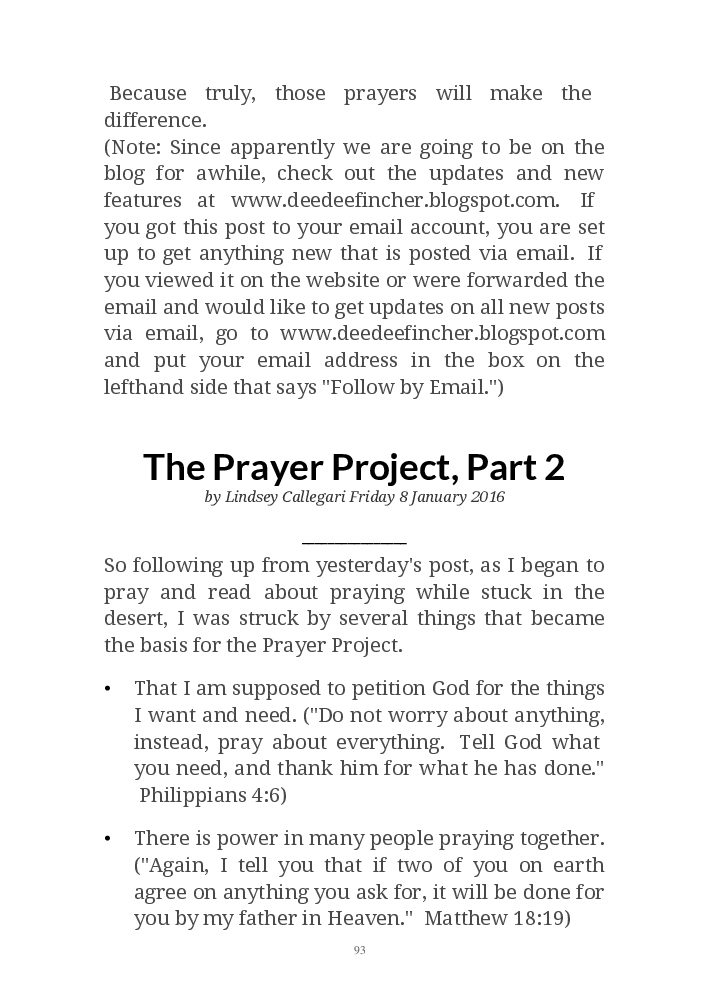 Because truly, those prayers will make the difference.
(Note: Since apparently we are going to be on the blog for awhile, check out the updates and new features at www.deedeefincher.blogspot.com. If you got this post to your email account, you are set up to get anything new that is posted via email. If you viewed it on the website or were forwarded the email and would like to get updates on all new posts via email, go to www.deedeefincher.blogspot.com and put your email address in the box on the lefthand side that says "Follow by Email.")

The Prayer Project, Part 2

by Lindsey Callegari Friday 8 January 2016

So following up from yesterday's post, as I began to pray and read about praying while stuck in the desert, I was struck by several things that became the basis for the Prayer Project.

• That I am supposed to petition God for the things I want and need. ("Do not worry about anything, instead, pray about everything. Tell God what you need, and thank him for what he has done." Philippians 4:6)

• There is power in many people praying together. ("Again, I tell you that if two of you on earth agree on anything you ask for, it will be done for you by my father in Heaven." Matthew 18:19)

93